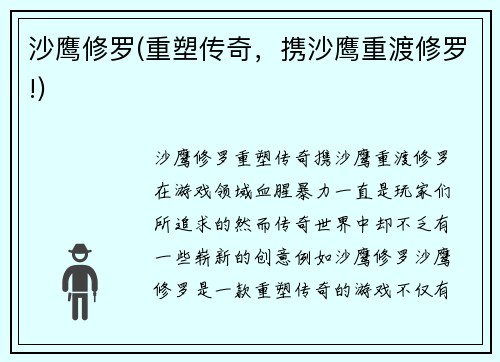 沙鹰修罗(重塑传奇，携沙鹰重渡修罗!)

沙鹰修罗重塑传奇携沙鹰重渡修罗在游戏领域血腥暴力一直是玩家们所追求的然而传奇世界中却不乏有一些崭新的创意例如沙鹰修罗沙鹰修罗是一款重塑传奇的游戏不仅有